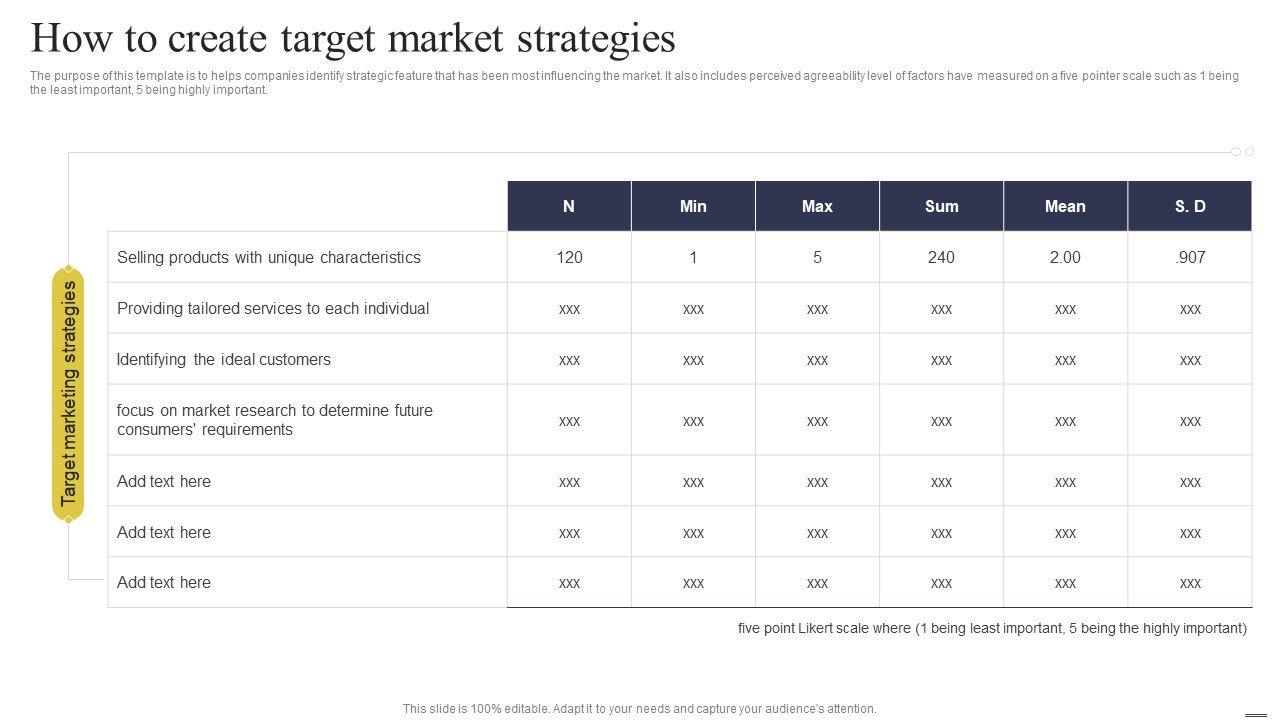 How to create target market strategies

The purpose of this template is to helps companies identify strategic feature that has been most influencing the market. It also includes perceived agreeability level of factors have measured on a five pointer scale such as 1 being the least important, 5 being highly important.

Target marketing strategies

|  | N | Min | Max | Sum | Mean | S. D |
|---|---|---|---|---|---|---|
| Selling products with unique characteristics | 120 | 1 | 5 | 240 | 2.00 | .907 |
| Providing tailored services to each individual | xxx | xxx | xxx | xxx | xxx | xxx |
| Identifying the ideal customers | xxx | xxx | xxx | xxx | xxx | xxx |
| focus on market research to determine future consumers' requirements | xxx | xxx | xxx | xxx | xxx | xxx |
| Add text here | xxx | xxx | xxx | xxx | xxx | xxx |
| Add text here | xxx | xxx | xxx | xxx | xxx | xxx |
| Add text here | xxx | xxx | xxx | xxx | xxx | xxx |

five point Likert scale where (1 being least important, 5 being the highly important)

This slide is 100% editable. Adapt it to your needs and capture your audience's attention.